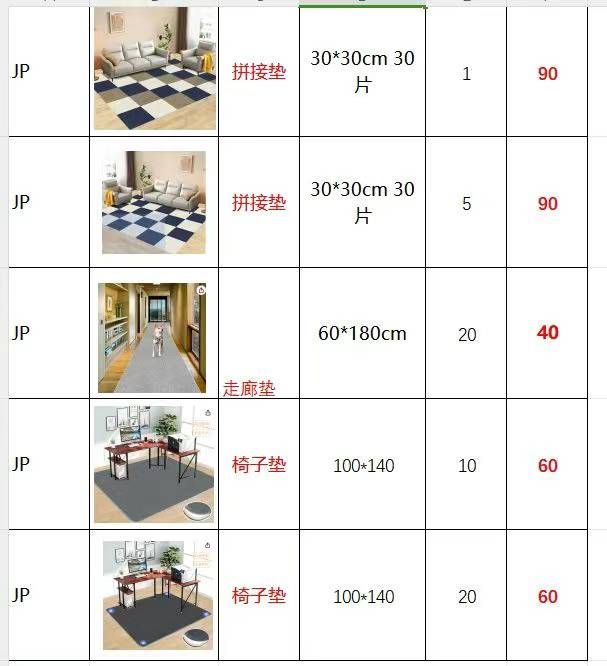 | JP |  | 拼接垫 | 30*30cm 30片 | 1 | 90 |
|---|---|---|---|---|---|
| JP |  | 拼接垫 | 30*30cm 30片 | 5 | 90 |
| JP |  | 走廊垫 | 60*180cm | 20 | 40 |
| JP |  | 椅子垫 | 100*140 | 10 | 60 |
| JP |  | 椅子垫 | 100*140 | 20 | 60 |